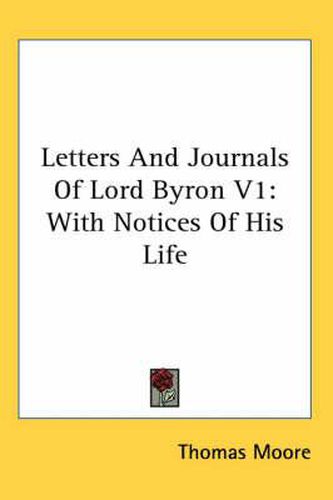 Letters And Journals Of Lord Byron V1: With Notices Of His Life

Thomas Moore